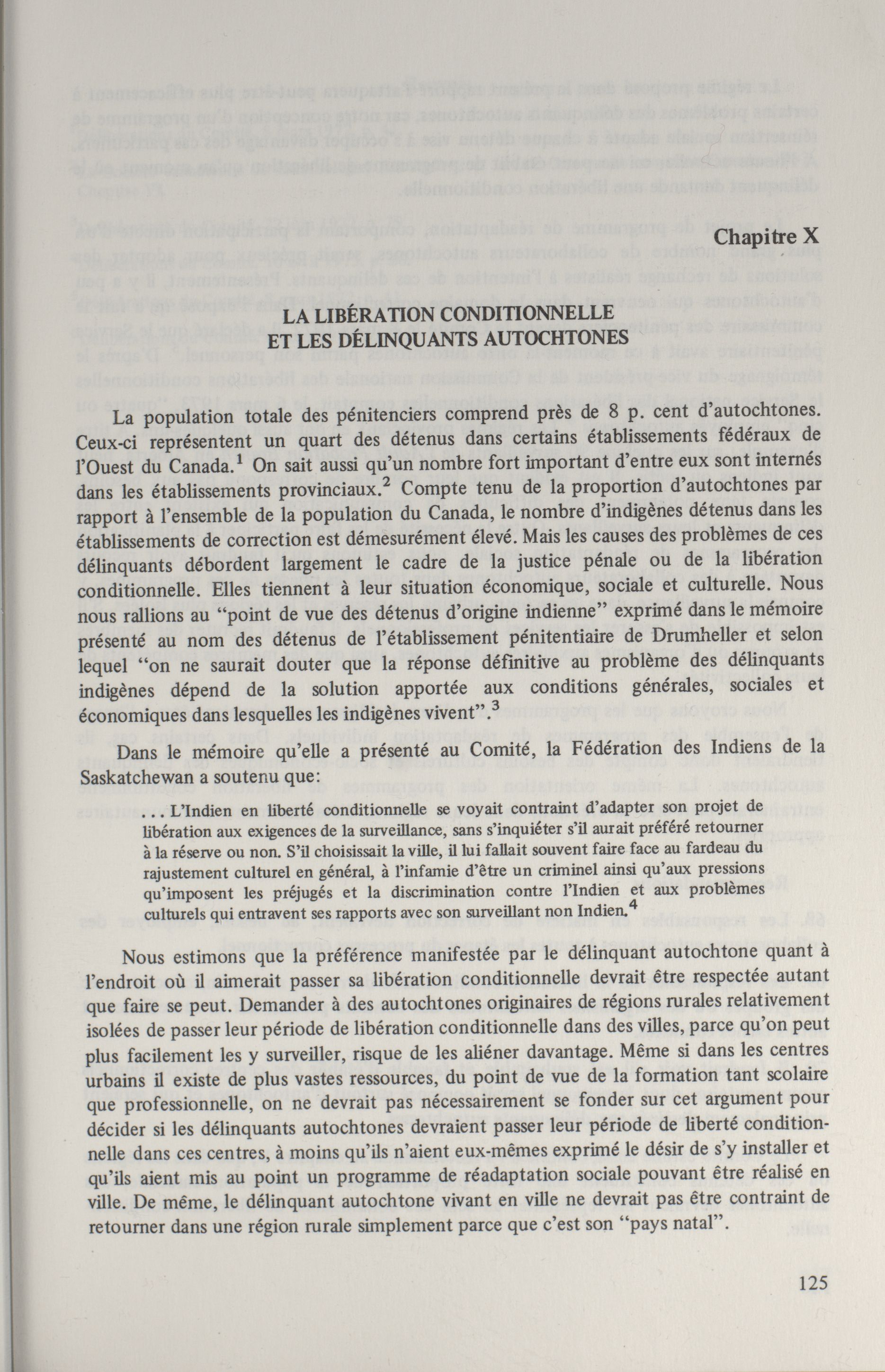 Chapitre X

LA LIBÉRATION CONDITIONNELLE ET LES DÉLINQUANTS AUTOCHTONES

La population totale des pénitenciers comprend près de 8 p. cent d'autochtones. Ceux-ci représentent un quart des détenus dans certains établissements fédéraux de l'Ouest du Canada.$^1$ On sait aussi qu'un nombre fort important d'entre eux sont internés dans les établissements provinciaux.$^2$ Compte tenu de la proportion d'autochtones par rapport à l'ensemble de la population du Canada, le nombre d'indigènes détenus dans les établissements de correction est démesurément élevé. Mais les causes des problèmes de ces délinquants débordent largement le cadre de la justice pénale ou de la libération conditionnelle. Elles tiennent à leur situation économique, sociale et culturelle. Nous nous rallions au "point de vue des détenus d'origine indienne" exprimé dans le mémoire présenté au nom des détenus de l'établissement pénitentiaire de Drumheller et selon lequel "on ne saurait douter que la réponse définitive au problème des délinquants indigènes dépend de la solution apportée aux conditions générales, sociales et économiques dans lesquelles les indigènes vivent".$^3$

Dans le mémoire qu'elle a présenté au Comité, la Fédération des Indiens de la Saskatchewan a soutenu que:

. . . L'Indien en liberté conditionnelle se voyait contraint d'adapter son projet de libération aux exigences de la surveillance, sans s'inquiéter s'il aurait préféré retourner à la réserve ou non. S'il choisissait la ville, il lui fallait souvent faire face au fardeau du rajustement culturel en général, à l'infamie d'être un criminel ainsi qu'aux pressions qu'imposent les préjugés et la discrimination contre l'Indien et aux problèmes culturels qui entravent ses rapports avec son surveillant non Indien.$^4$

Nous estimons que la préférence manifestée par le délinquant autochtone quant à l'endroit où il aimerait passer sa libération conditionnelle devrait être respectée autant que faire se peut. Demander à des autochtones originaires de régions rurales relativement isolées de passer leur période de libération conditionnelle dans des villes, parce qu'on peut plus facilement les y surveiller, risque de les aliéner davantage. Même si dans les centres urbains il existe de plus vastes ressources, du point de vue de la formation tant scolaire que professionnelle, on ne devrait pas nécessairement se fonder sur cet argument pour décider si les délinquants autochtones devraient passer leur période de liberté conditionnelle dans ces centres, à moins qu'ils n'aient eux-mêmes exprimé le désir de s'y installer et qu'ils aient mis au point un programme de réadaptation sociale pouvant être réalisé en ville. De même, le délinquant autochtone vivant en ville ne devrait pas être contraint de retourner dans une région rurale simplement parce que c'est son "pays natal".

125